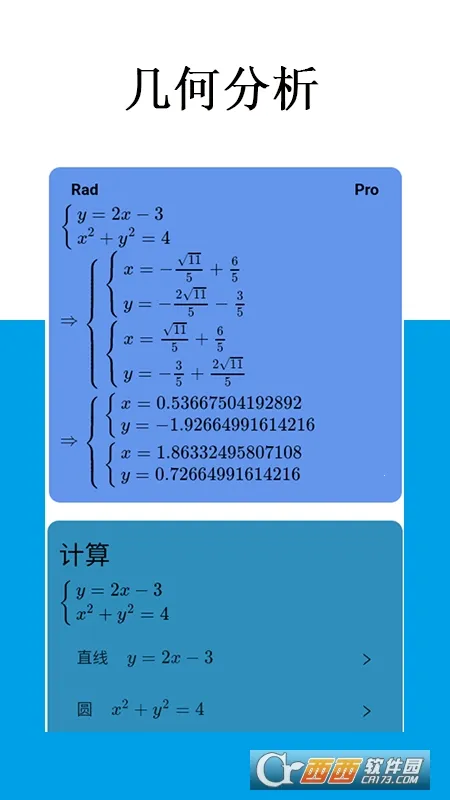 几何分析

Rad

Pro

$\begin{cases} y = 2x - 3 \\ x^2 + y^2 = 4 \end{cases}$

$\Rightarrow \begin{cases} \begin{cases} x = -\frac{\sqrt{11}}{5} + \frac{6}{5} \\ y = -\frac{2\sqrt{11}}{5} - \frac{3}{5} \end{cases} \\ \begin{cases} x = \frac{\sqrt{11}}{5} + \frac{6}{5} \\ y = -\frac{3}{5} + \frac{2\sqrt{11}}{5} \end{cases} \end{cases}$

$\Rightarrow \begin{cases} \begin{cases} x = 0.53667504192892 \\ y = -1.92664991614216 \end{cases} \\ \begin{cases} x = 1.86332495807108 \\ y = 0.72664991614216 \end{cases} \end{cases}$

计算

$\begin{cases} y = 2x - 3 \\ x^2 + y^2 = 4 \end{cases}$

直线 $y = 2x - 3$ >

圆 $x^2 + y^2 = 4$ >

西西软件园 CR173.COM